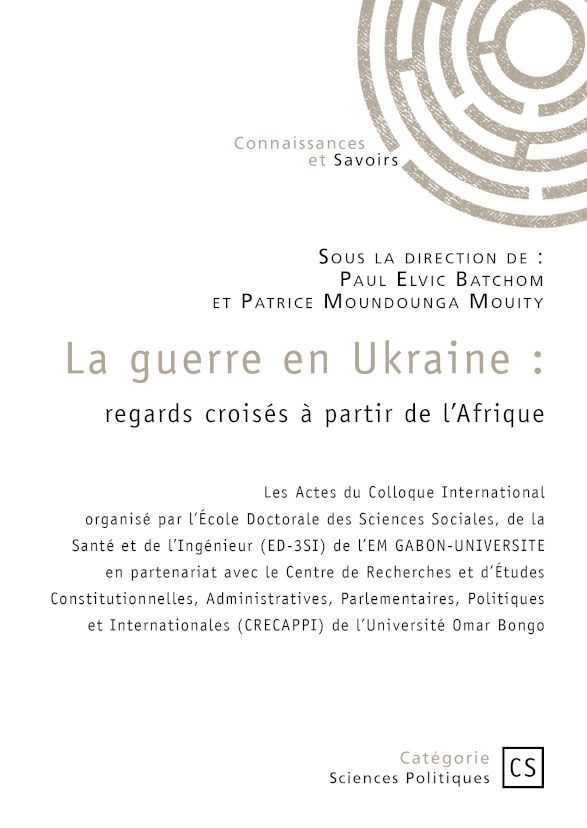 Connaissances
et Savoirs

Sous la direction de :
Paul Elvic Batchom
et Patrice Moundounga Mouity

La guerre en Ukraine :

regards croisés à partir de l'Afrique

Les Actes du Colloque International organisé par l'École Doctorale des Sciences Sociales, de la Santé et de l'Ingénieur (ED-3SI) de l'EM GABON-UNIVERSITE en partenariat avec le Centre de Recherches et d'Études Constitutionnelles, Administratives, Parlementaires, Politiques et Internationales (CRECAPPI) de l'Université Omar Bongo

Catégorie
Sciences Politiques

CS